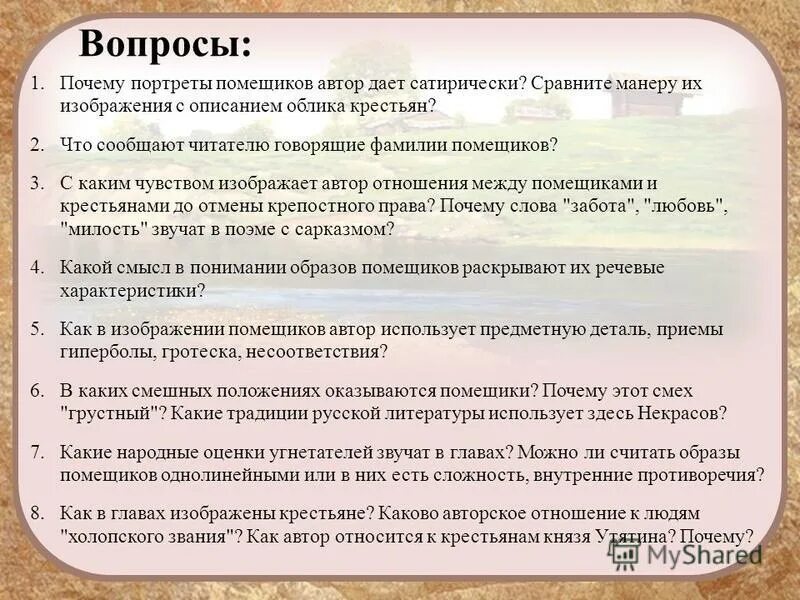 Вопросы:

1. Почему портреты помещиков автор дает сатирически? Сравните манеру их изображения с описанием облика крестьян?

2. Что сообщают читателю говорящие фамилии помещиков?

3. С каким чувством изображает автор отношения между помещиками и крестьянами до отмены крепостного права? Почему слова "забота", "любовь", "милость" звучат в поэме с сарказмом?

4. Какой смысл в понимании образов помещиков раскрывают их речевые характеристики?

5. Как в изображении помещиков автор использует предметную деталь, приемы гиперболы, гротеска, несоответствия?

6. В каких смешных положениях оказываются помещики? Почему этот смех "грустный"? Какие традиции русской литературы использует здесь Некрасов?

7. Какие народные оценки угнетателей звучат в главах? Можно ли считать образы помещиков однолинейными или в них есть сложность, внутренние противоречия?

8. Как в главах изображены крестьяне? Каково авторское отношение к людям "холопского звания"? Как автор относится к крестьянам князя Утятина? Почему?

MyShared